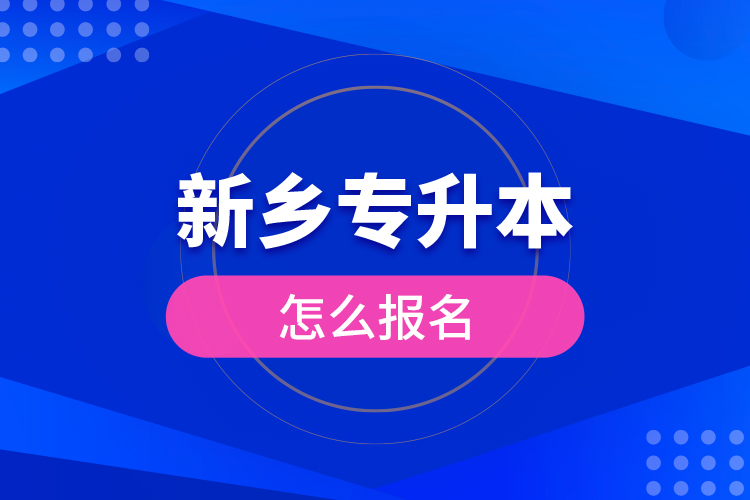 新乡专升本

怎么报名